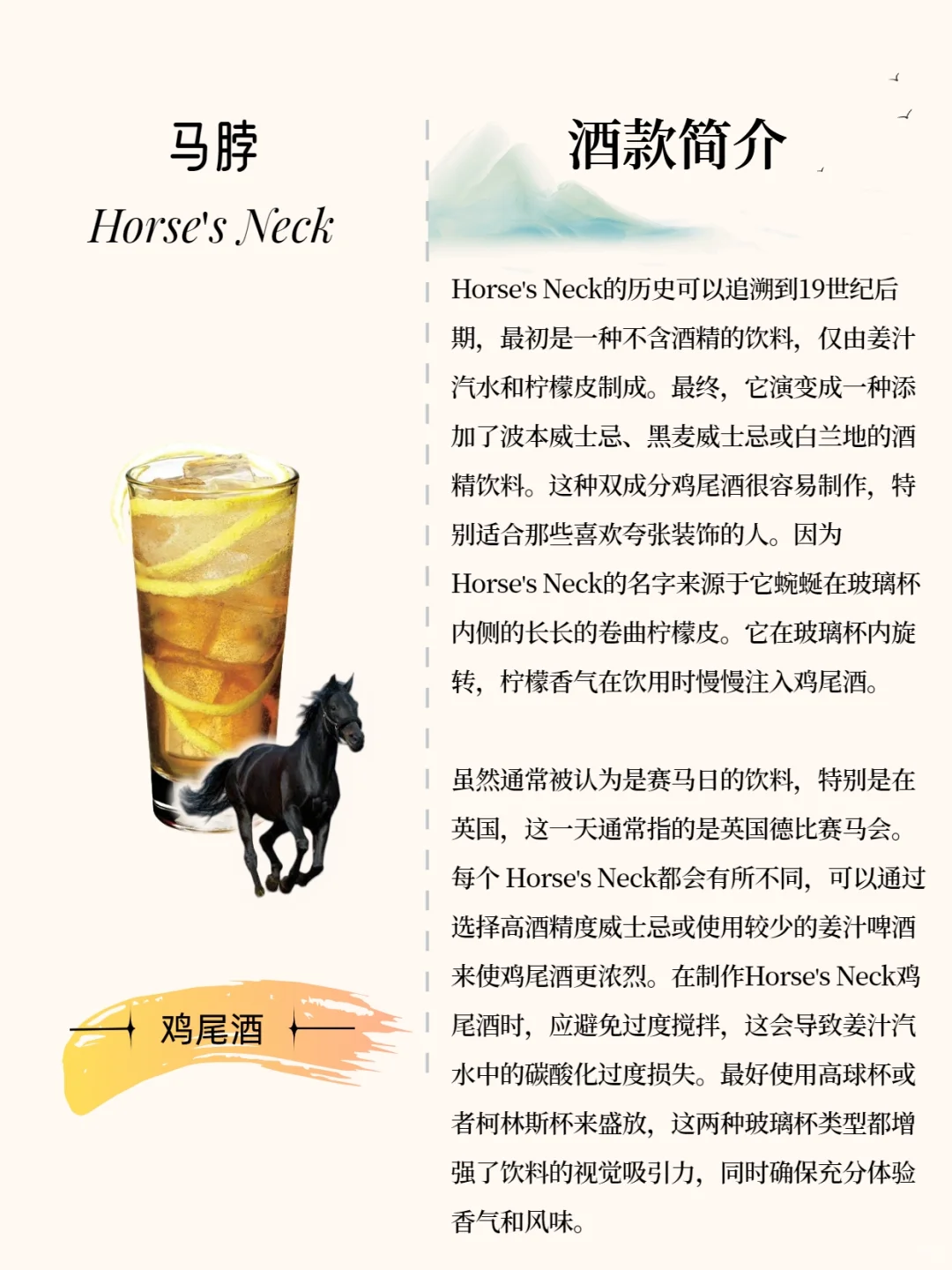 马脖

Horse's Neck

鸡尾酒

酒款简介

Horse's Neck的历史可以追溯到19世纪后期，最初是一种不含酒精的饮料，仅由姜汁汽水和柠檬皮制成。最终，它演变成一种添加了波本威士忌、黑麦威士忌或白兰地的酒精饮料。这种双成分鸡尾酒很容易制作，特别适合那些喜欢夸张装饰的人。因为Horse's Neck的名字来源于它蜿蜒在玻璃杯内侧的长长的卷曲柠檬皮。它在玻璃杯内旋转，柠檬香气在饮用时慢慢注入鸡尾酒。

虽然通常被认为是赛马日的饮料，特别是在英国，这一天通常指的是英国德比赛马会。每个 Horse's Neck都会有所不同，可以通过选择高酒精度威士忌或使用较少的姜汁啤酒来使鸡尾酒更浓烈。在制作Horse's Neck鸡尾酒时，应避免过度搅拌，这会导致姜汁汽水中的碳酸化过度损失。最好使用高球杯或者柯林斯杯来盛放，这两种玻璃杯类型都增强了饮料的视觉吸引力，同时确保充分体验香气和风味。